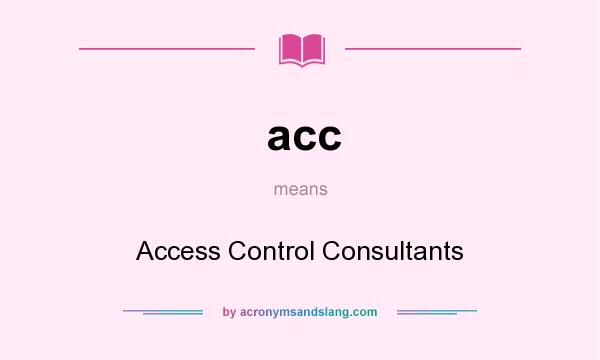 acc

means

Access Control Consultants

by acronymsandslang.com